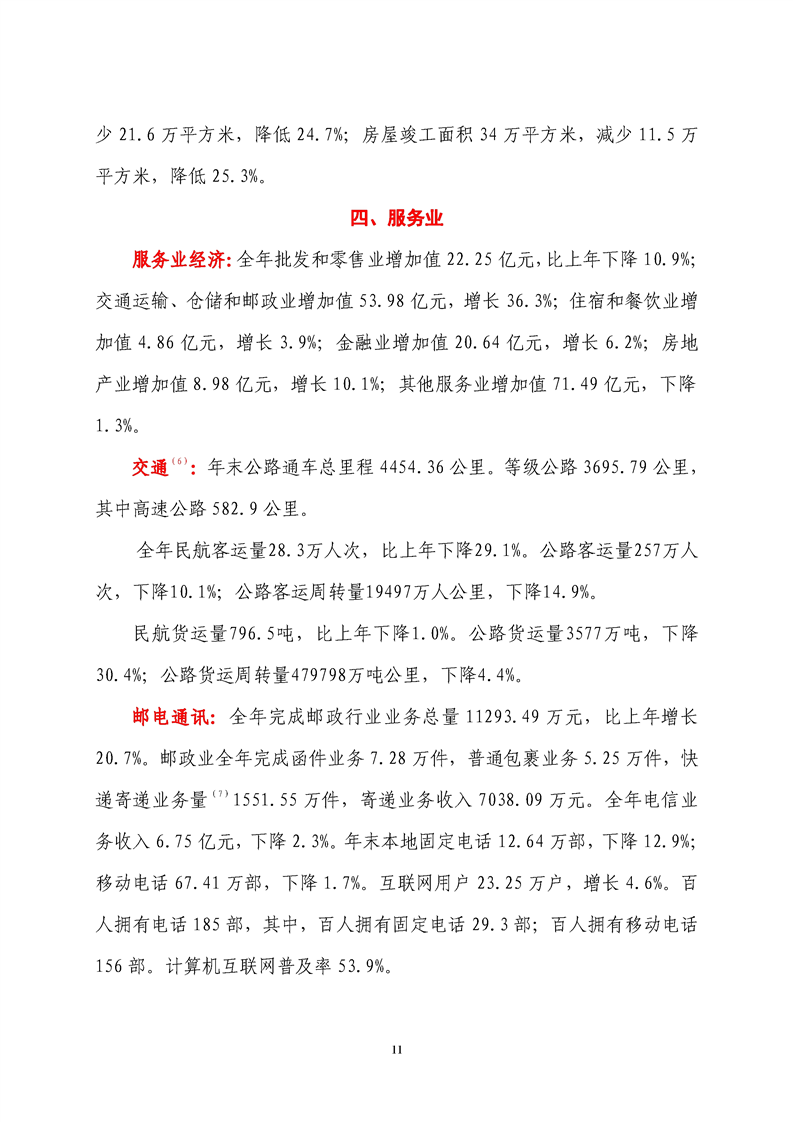 少 21.6 万平方米，降低 24.7%；房屋竣工面积 34 万平方米，减少 11.5 万平方米，降低 25.3%。

四、服务业

服务业经济：全年批发和零售业增加值 22.25 亿元，比上年下降 10.9%；交通运输、仓储和邮政业增加值 53.98 亿元，增长 36.3%；住宿和餐饮业增加值 4.86 亿元，增长 3.9%；金融业增加值 20.64 亿元，增长 6.2%；房地产业增加值 8.98 亿元，增长 10.1%；其他服务业增加值 71.49 亿元，下降 1.3%。

交通$^{(6)}$：年末公路通车总里程 4454.36 公里。等级公路 3695.79 公里，其中高速公路 582.9 公里。

全年民航客运量28.3万人次，比上年下降29.1%。公路客运量257万人次，下降10.1%；公路客运周转量19497万人公里，下降14.9%。

民航货运量796.5吨，比上年下降1.0%。公路货运量3577万吨，下降30.4%；公路货运周转量479798万吨公里，下降4.4%。

邮电通讯：全年完成邮政行业业务总量 11293.49 万元，比上年增长 20.7%。邮政业全年完成函件业务 7.28 万件，普通包裹业务 5.25 万件，快递寄递业务量$^{(7)}$1551.55 万件，寄递业务收入 7038.09 万元。全年电信业务收入 6.75 亿元，下降 2.3%。年末本地固定电话 12.64 万部，下降 12.9%；移动电话 67.41 万部，下降 1.7%。互联网用户 23.25 万户，增长 4.6%。百人拥有电话 185 部，其中，百人拥有固定电话 29.3 部；百人拥有移动电话 156 部。计算机互联网普及率 53.9%。

11